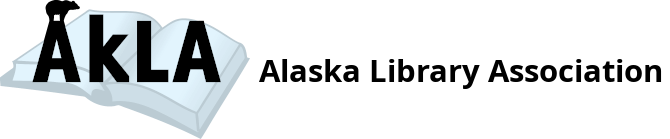 AkLA

Alaska Library Association